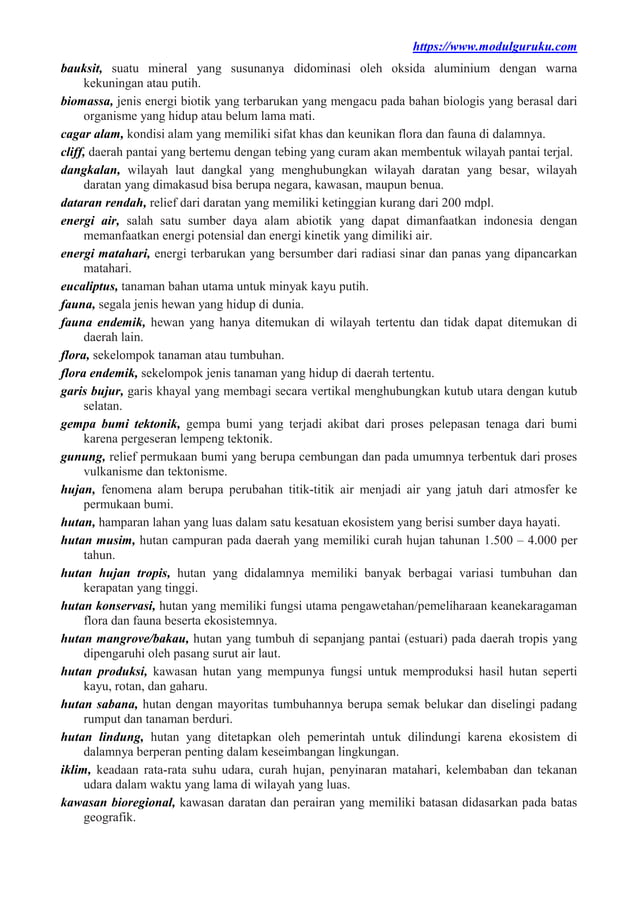 https://www.modulguruku.com

bauksit, suatu mineral yang susunanya didominasi oleh oksida aluminium dengan warna kekuningan atau putih.

biomassa, jenis energi biotik yang terbarukan yang mengacu pada bahan biologis yang berasal dari organisme yang hidup atau belum lama mati.

cagar alam, kondisi alam yang memiliki sifat khas dan keunikan flora dan fauna di dalamnya.

cliff, daerah pantai yang bertemu dengan tebing yang curam akan membentuk wilayah pantai terjal.

dangkalan, wilayah laut dangkal yang menghubungkan wilayah daratan yang besar, wilayah daratan yang dimakasud bisa berupa negara, kawasan, maupun benua.

dataran rendah, relief dari daratan yang memiliki ketinggian kurang dari 200 mdpl.

energi air, salah satu sumber daya alam abiotik yang dapat dimanfaatkan indonesia dengan memanfaatkan energi potensial dan energi kinetik yang dimiliki air.

energi matahari, energi terbarukan yang bersumber dari radiasi sinar dan panas yang dipancarkan matahari.

eucaliptus, tanaman bahan utama untuk minyak kayu putih.

fauna, segala jenis hewan yang hidup di dunia.

fauna endemik, hewan yang hanya ditemukan di wilayah tertentu dan tidak dapat ditemukan di daerah lain.

flora, sekelompok tanaman atau tumbuhan.

flora endemik, sekelompok jenis tanaman yang hidup di daerah tertentu.

garis bujur, garis khayal yang membagi secara vertikal menghubungkan kutub utara dengan kutub selatan.

gempa bumi tektonik, gempa bumi yang terjadi akibat dari proses pelepasan tenaga dari bumi karena pergeseran lempeng tektonik.

gunung, relief permukaan bumi yang berupa cembungan dan pada umumnya terbentuk dari proses vulkanisme dan tektonisme.

hujan, fenomena alam berupa perubahan titik-titik air menjadi air yang jatuh dari atmosfer ke permukaan bumi.

hutan, hamparan lahan yang luas dalam satu kesatuan ekosistem yang berisi sumber daya hayati.

hutan musim, hutan campuran pada daerah yang memiliki curah hujan tahunan 1.500 – 4.000 per tahun.

hutan hujan tropis, hutan yang didalamnya memiliki banyak berbagai variasi tumbuhan dan kerapatan yang tinggi.

hutan konservasi, hutan yang memiliki fungsi utama pengawetahan/pemeliharaan keanekaragaman flora dan fauna beserta ekosistemnya.

hutan mangrove/bakau, hutan yang tumbuh di sepanjang pantai (estuari) pada daerah tropis yang dipengaruhi oleh pasang surut air laut.

hutan produksi, kawasan hutan yang mempunya fungsi untuk memproduksi hasil hutan seperti kayu, rotan, dan gaharu.

hutan sabana, hutan dengan mayoritas tumbuhannya berupa semak belukar dan diselingi padang rumput dan tanaman berduri.

hutan lindung, hutan yang ditetapkan oleh pemerintah untuk dilindungi karena ekosistem di dalamnya berperan penting dalam keseimbangan lingkungan.

iklim, keadaan rata-rata suhu udara, curah hujan, penyinaran matahari, kelembaban dan tekanan udara dalam waktu yang lama di wilayah yang luas.

kawasan bioregional, kawasan daratan dan perairan yang memiliki batasan didasarkan pada batas geografik.